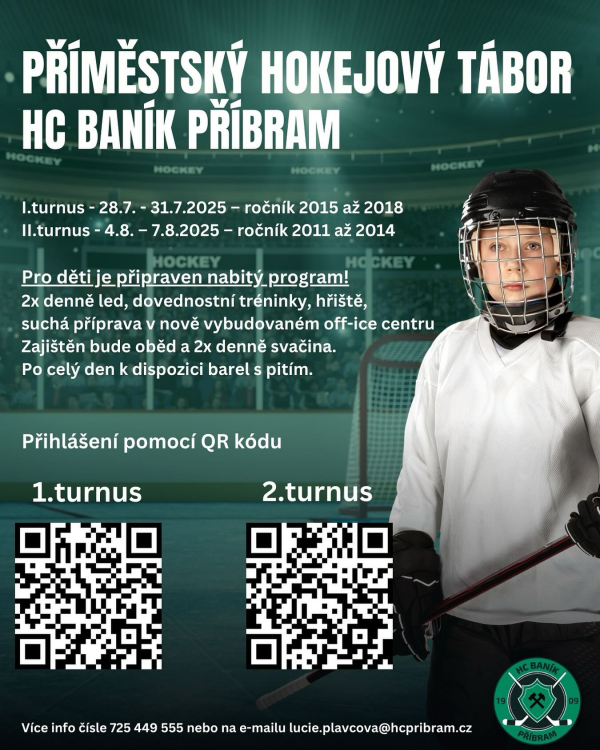 PŘÍMĚSTSKÝ HOKEJOVÝ TÁBOR HC BANÍK PŘÍBRAM

HOCKEY HOCKEY HOCKEY HOCKEY

I.turnus - 28.7. - 31.7.2025 – ročník 2015 až 2018
II.turnus - 4.8. – 7.8.2025 – ročník 2011 až 2014

HOCKEY HOCKEY

Pro děti je připraven nabitý program!
2x denně led, dovednostní tréninky, hřiště, suchá příprava v nově vybudovaném off-ice centru
Zajištěn bude oběd a 2x denně svačina.
Po celý den k dispozici barel s pitím.

Přihlášení pomocí QR kódu

1.turnus

2.turnus

HC BANÍK 19 09 PŘÍBRAM

Více info čísle 725 449 555 nebo na e-mailu lucie.plavcova@hcpribram.cz